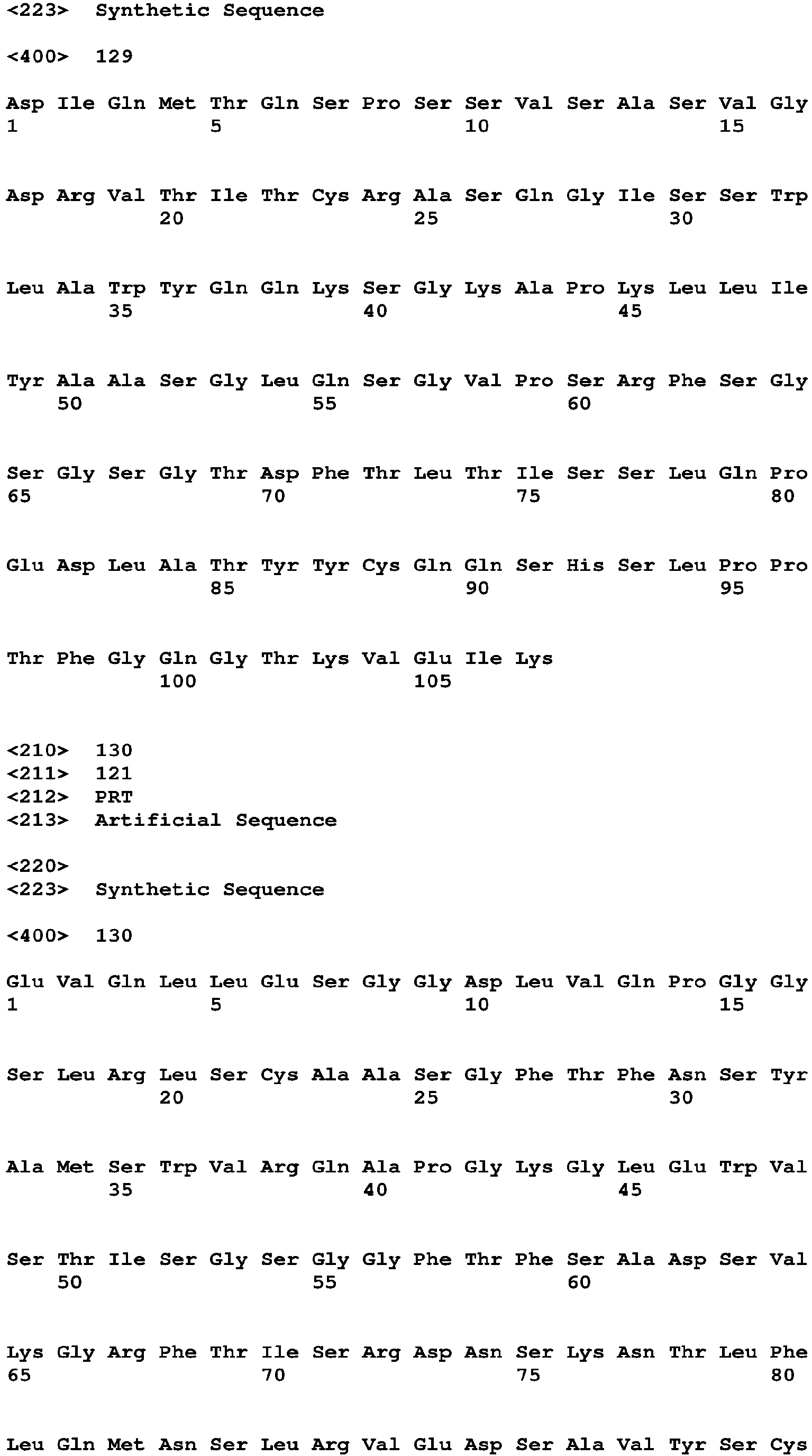 <223> Synthetic Sequence

<400> 129

Asp Ile Gln Met Thr Gln Ser Pro Ser Ser Val Ser Ala Ser Val Gly
1 5 10 15

Asp Arg Val Thr Ile Thr Cys Arg Ala Ser Gln Gly Ile Ser Ser Trp
20 25 30

Leu Ala Trp Tyr Gln Gln Lys Ser Gly Lys Ala Pro Lys Leu Leu Ile
35 40 45

Tyr Ala Ala Ser Gly Leu Gln Ser Gly Val Pro Ser Arg Phe Ser Gly
50 55 60

Ser Gly Ser Gly Thr Asp Phe Thr Leu Thr Ile Ser Ser Leu Gln Pro
65 70 75 80

Glu Asp Leu Ala Thr Tyr Tyr Cys Gln Gln Ser His Ser Leu Pro Pro
85 90 95

Thr Phe Gly Gln Gly Thr Lys Val Glu Ile Lys
100 105

<210> 130
<211> 121
<212> PRT
<213> Artificial Sequence

<220>
<223> Synthetic Sequence

<400> 130

Glu Val Gln Leu Leu Glu Ser Gly Gly Asp Leu Val Gln Pro Gly Gly
1 5 10 15

Ser Leu Arg Leu Ser Cys Ala Ala Ser Gly Phe Thr Phe Asn Ser Tyr
20 25 30

Ala Met Ser Trp Val Arg Gln Ala Pro Gly Lys Gly Leu Glu Trp Val
35 40 45

Ser Thr Ile Ser Gly Ser Gly Gly Phe Thr Phe Ser Ala Asp Ser Val
50 55 60

Lys Gly Arg Phe Thr Ile Ser Arg Asp Asn Ser Lys Asn Thr Leu Phe
65 70 75 80

Leu Gln Met Asn Ser Leu Arg Val Glu Asp Ser Ala Val Tyr Ser Cys